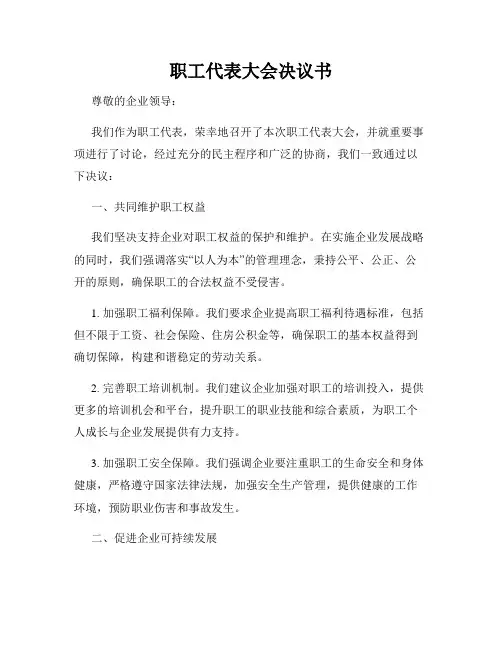 职工代表大会决议书

尊敬的企业领导：

我们作为职工代表，荣幸地召开了本次职工代表大会，并就重要事项进行了讨论，经过充分的民主程序和广泛的协商，我们一致通过以下决议：

一、共同维护职工权益

我们坚决支持企业对职工权益的保护和维护。在实施企业发展战略的同时，我们强调落实“以人为本”的管理理念，秉持公平、公正、公开的原则，确保职工的合法权益不受侵害。

1. 加强职工福利保障。我们要求企业提高职工福利待遇标准，包括但不限于工资、社会保险、住房公积金等，确保职工的基本权益得到确切保障，构建和谐稳定的劳动关系。

2. 完善职工培训机制。我们建议企业加强对职工的培训投入，提供更多的培训机会和平台，提升职工的职业技能和综合素质，为职工个人成长与企业发展提供有力支持。

3. 加强职工安全保障。我们强调企业要注重职工的生命安全和身体健康，严格遵守国家法律法规，加强安全生产管理，提供健康的工作环境，预防职业伤害和事故发生。

二、促进企业可持续发展